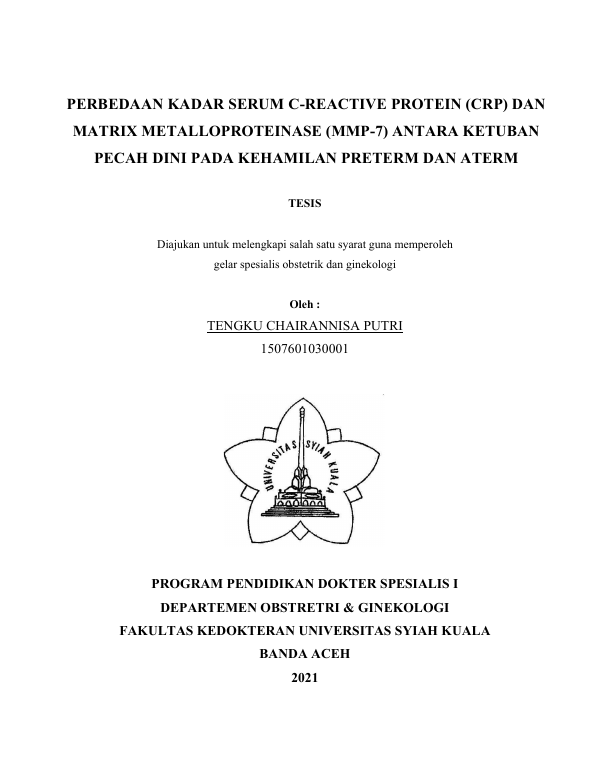 PERBEDAAN KADAR SERUM C-REACTIVE PROTEIN (CRP) DAN MATRIX METALLOPROTEINASE (MMP-7) ANTARA KETUBAN PECAH DINI PADA KEHAMILAN PRETERM DAN ATERM

TESIS

Diajukan untuk melengkapi salah satu syarat guna memperoleh gelar spesialis obstetrik dan ginekologi

Oleh :

TENGKU CHAIRANNISA PUTRI

1507601030001

UNIVERSITAS SYIAH KUALA

PROGRAM PENDIDIKAN DOKTER SPESIALIS I

DEPARTEMEN OBSTRETRI & GINEKOLOGI

FAKULTAS KEDOKTERAN UNIVERSITAS SYIAH KUALA

BANDA ACEH

2021